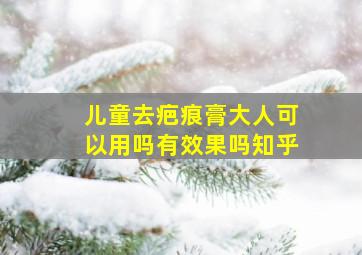 儿童去疤痕膏大人可以用吗有效果吗知乎